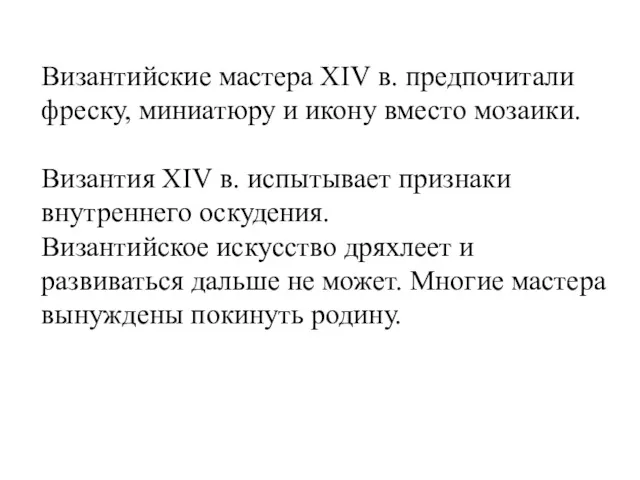 Византийские мастера XIV в. предпочитали фреску, миниатюру и икону вместо мозаики.

Византия XIV в. испытывает признаки внутреннего оскудения.
Византийское искусство дряхлеет и развиваться дальше не может. Многие мастера вынуждены покинуть родину.